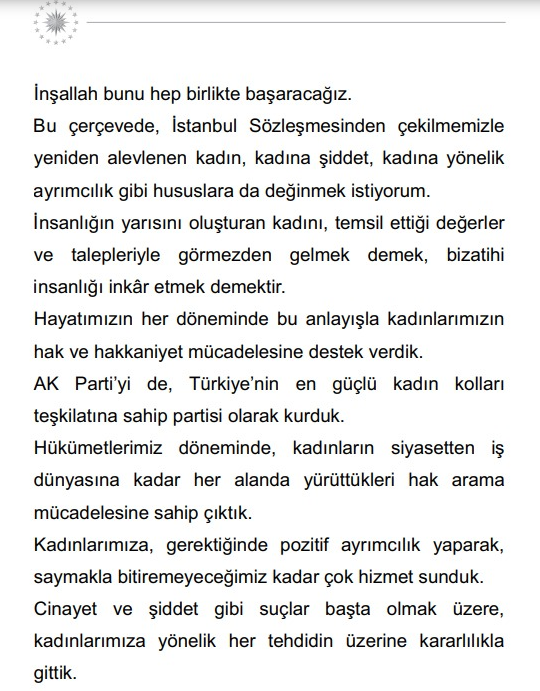 İnşallah bunu hep birlikte başaracağız.

Bu çerçevede, İstanbul Sözleşmesinden çekilmemizle yeniden alevlenen kadın, kadına şiddet, kadına yönelik ayrımcılık gibi hususlara da değinmek istiyorum.

İnsanlığın yarısını oluşturan kadını, temsil ettiği değerler ve talepleriyle görmezden gelmek demek, bizatihi insanlığı inkâr etmek demektir.

Hayatımızın her döneminde bu anlayışla kadınlarımızın hak ve hakkaniyet mücadelesine destek verdik.

AK Parti'yi de, Türkiye'nin en güçlü kadın kolları teşkilatına sahip partisi olarak kurduk.

Hükümetlerimiz döneminde, kadınların siyasetten iş dünyasına kadar her alanda yürüttükleri hak arama mücadelesine sahip çıktık.

Kadınlarımıza, gerektiğinde pozitif ayrımcılık yaparak, saymakla bitiremeyeceğimiz kadar çok hizmet sunduk.

Cinayet ve şiddet gibi suçlar başta olmak üzere, kadınlarımıza yönelik her tehdidin üzerine kararlılıkla gittik.